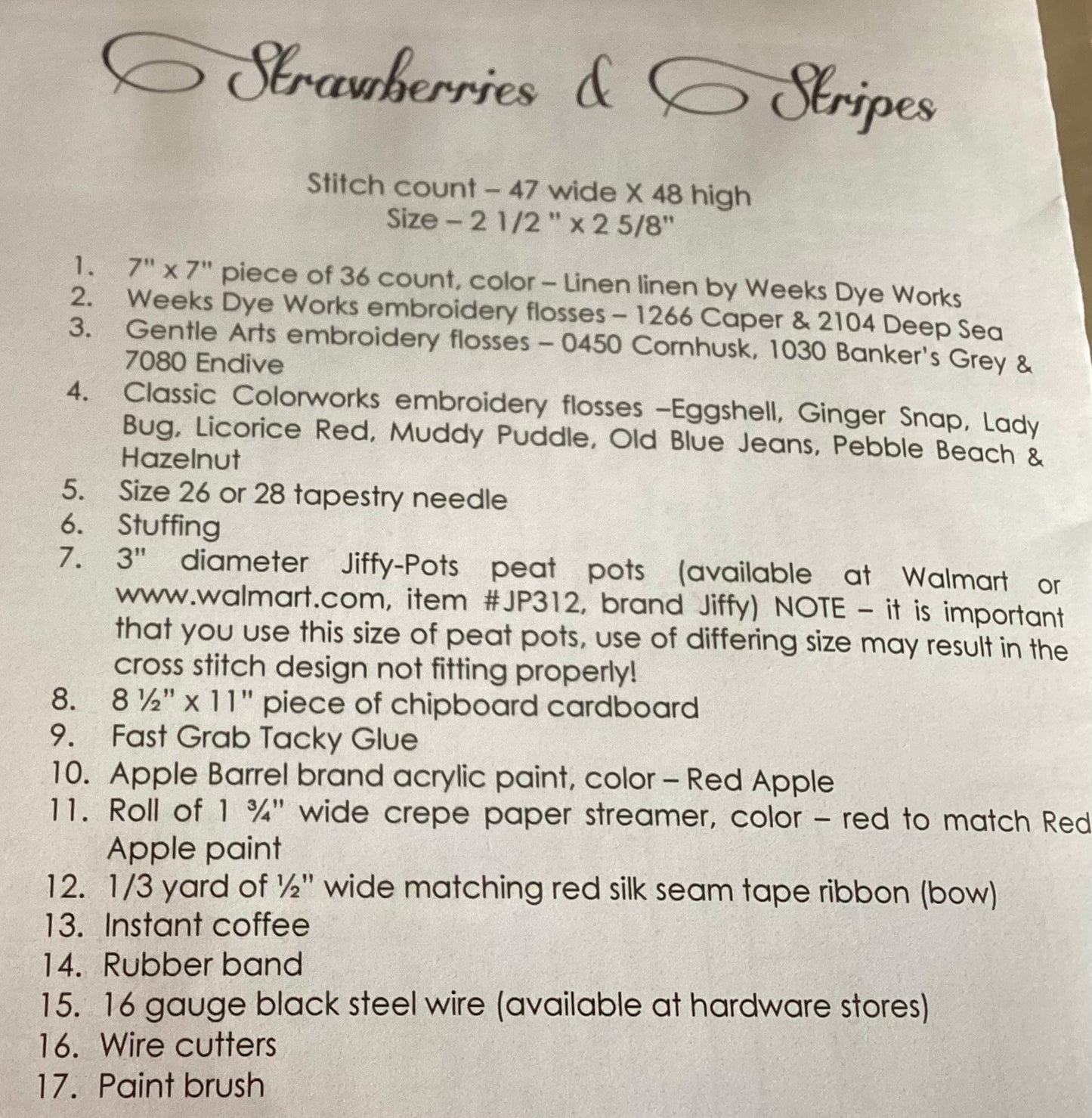 Strawberries & Stripes

Stitch count – 47 wide X 48 high
Size – 2 1/2 " x 2 5/8"

1. 7" x 7" piece of 36 count, color – Linen linen by Weeks Dye Works
2. Weeks Dye Works embroidery flosses – 1266 Caper & 2104 Deep Sea
3. Gentle Arts embroidery flosses – 0450 Cornhusk, 1030 Banker's Grey & 7080 Endive
4. Classic Colorworks embroidery flosses –Eggshell, Ginger Snap, Lady Bug, Licorice Red, Muddy Puddle, Old Blue Jeans, Pebble Beach & Hazelnut
5. Size 26 or 28 tapestry needle
6. Stuffing
7. 3" diameter Jiffy-Pots peat pots (available at Walmart or www.walmart.com, item #JP312, brand Jiffy) NOTE – it is important that you use this size of peat pots, use of differing size may result in the cross stitch design not fitting properly!
8. 8 ½" x 11" piece of chipboard cardboard
9. Fast Grab Tacky Glue
10. Apple Barrel brand acrylic paint, color – Red Apple
11. Roll of 1 ¾" wide crepe paper streamer, color – red to match Red Apple paint
12. 1/3 yard of ½" wide matching red silk seam tape ribbon (bow)
13. Instant coffee
14. Rubber band
15. 16 gauge black steel wire (available at hardware stores)
16. Wire cutters
17. Paint brush